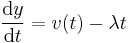 $\frac{\mathrm{d}y}{\mathrm{d}t} = v(t) - \lambda t$